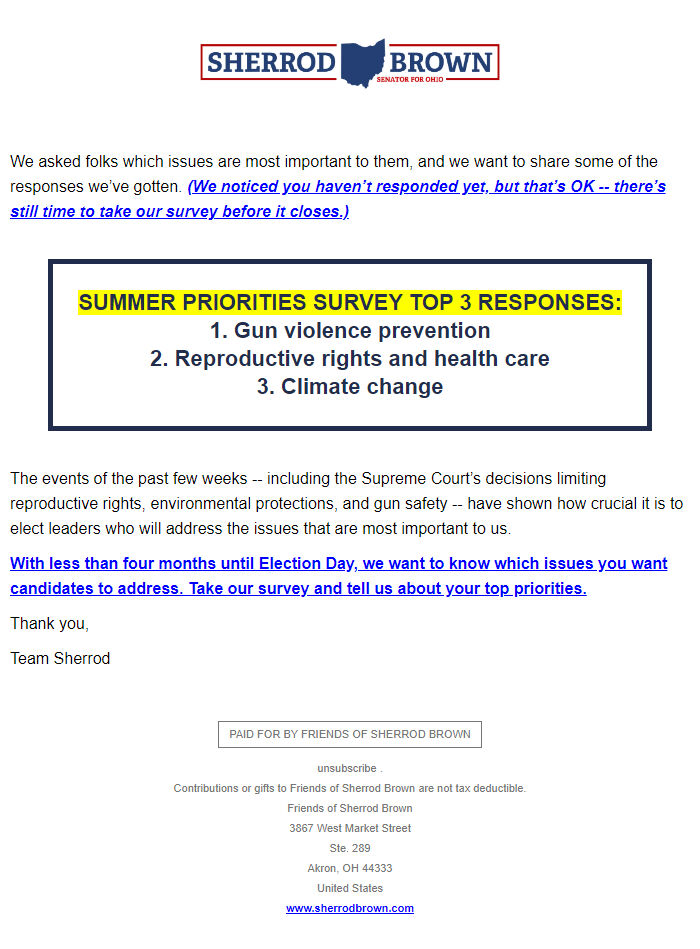 SHERROD BROWN
SENATOR FOR OHIO

We asked folks which issues are most important to them, and we want to share some of the responses we've gotten. (We noticed you haven't responded yet, but that's OK -- there's still time to take our survey before it closes.)

SUMMER PRIORITIES SURVEY TOP 3 RESPONSES:
1. Gun violence prevention
2. Reproductive rights and health care
3. Climate change

The events of the past few weeks -- including the Supreme Court's decisions limiting reproductive rights, environmental protections, and gun safety -- have shown how crucial it is to elect leaders who will address the issues that are most important to us.

With less than four months until Election Day, we want to know which issues you want candidates to address. Take our survey and tell us about your top priorities.

Thank you,

Team Sherrod

PAID FOR BY FRIENDS OF SHERROD BROWN

unsubscribe .
Contributions or gifts to Friends of Sherrod Brown are not tax deductible.
Friends of Sherrod Brown
3867 West Market Street
Ste. 289
Akron, OH 44333
United States
www.sherrodbrown.com